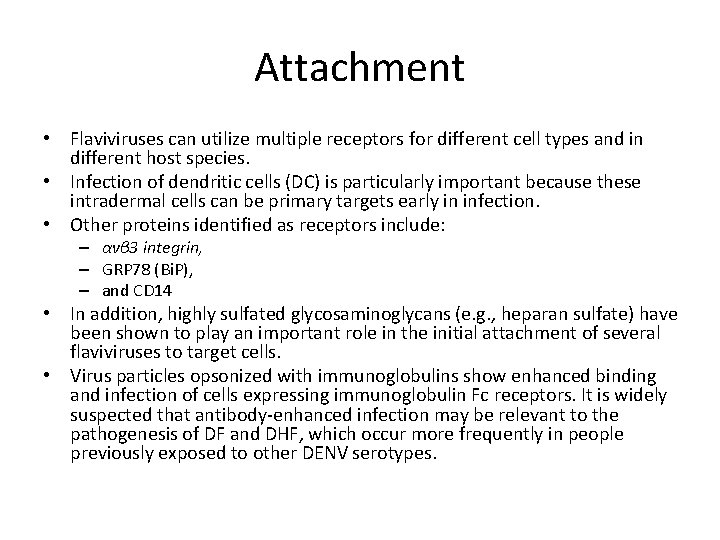 Attachment

• Flaviviruses can utilize multiple receptors for different cell types and in different host species.
• Infection of dendritic cells (DC) is particularly important because these intradermal cells can be primary targets early in infection.
• Other proteins identified as receptors include:
– αvβ3 integrin,
– GRP78 (BiP),
– and CD14
• In addition, highly sulfated glycosaminoglycans (e.g., heparan sulfate) have been shown to play an important role in the initial attachment of several flaviviruses to target cells.
• Virus particles opsonized with immunoglobulins show enhanced binding and infection of cells expressing immunoglobulin Fc receptors. It is widely suspected that antibody-enhanced infection may be relevant to the pathogenesis of DF and DHF, which occur more frequently in people previously exposed to other DENV serotypes.